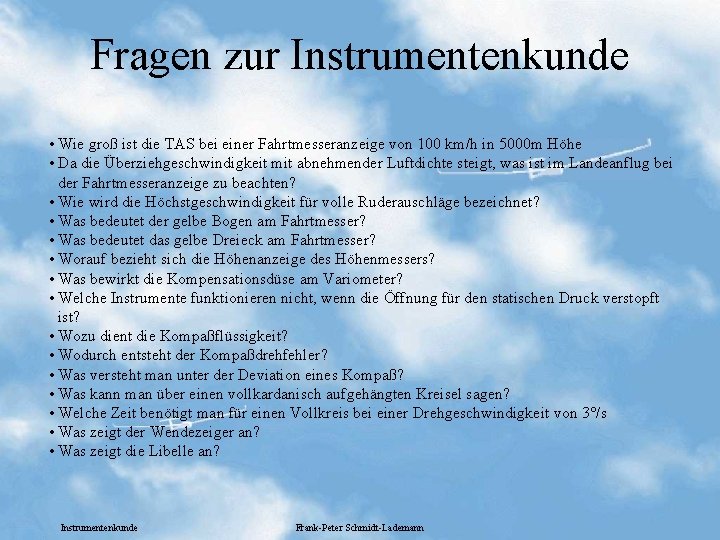 Fragen zur Instrumentenkunde

• Wie groß ist die TAS bei einer Fahrtmesseranzeige von 100 km/h in 5000m Höhe
• Da die Überziehgeschwindigkeit mit abnehmender Luftdichte steigt, was ist im Landeanflug bei der Fahrtmesseranzeige zu beachten?
• Wie wird die Höchstgeschwindigkeit für volle Ruderauschläge bezeichnet?
• Was bedeutet der gelbe Bogen am Fahrtmesser?
• Was bedeutet das gelbe Dreieck am Fahrtmesser?
• Worauf bezieht sich die Höhenanzeige des Höhenmessers?
• Was bewirkt die Kompensationsdüse am Variometer?
• Welche Instrumente funktionieren nicht, wenn die Öffnung für den statischen Druck verstopft ist?
• Wozu dient die Kompaßflüssigkeit?
• Wodurch entsteht der Kompaßdrehfehler?
• Was versteht man unter der Deviation eines Kompaß?
• Was kann man über einen vollkardanisch aufgehängten Kreisel sagen?
• Welche Zeit benötigt man für einen Vollkreis bei einer Drehgeschwindigkeit von 3°/s
• Was zeigt der Wendezeiger an?
• Was zeigt die Libelle an?

Instrumentenkunde

Frank-Peter Schmidt-Lademann